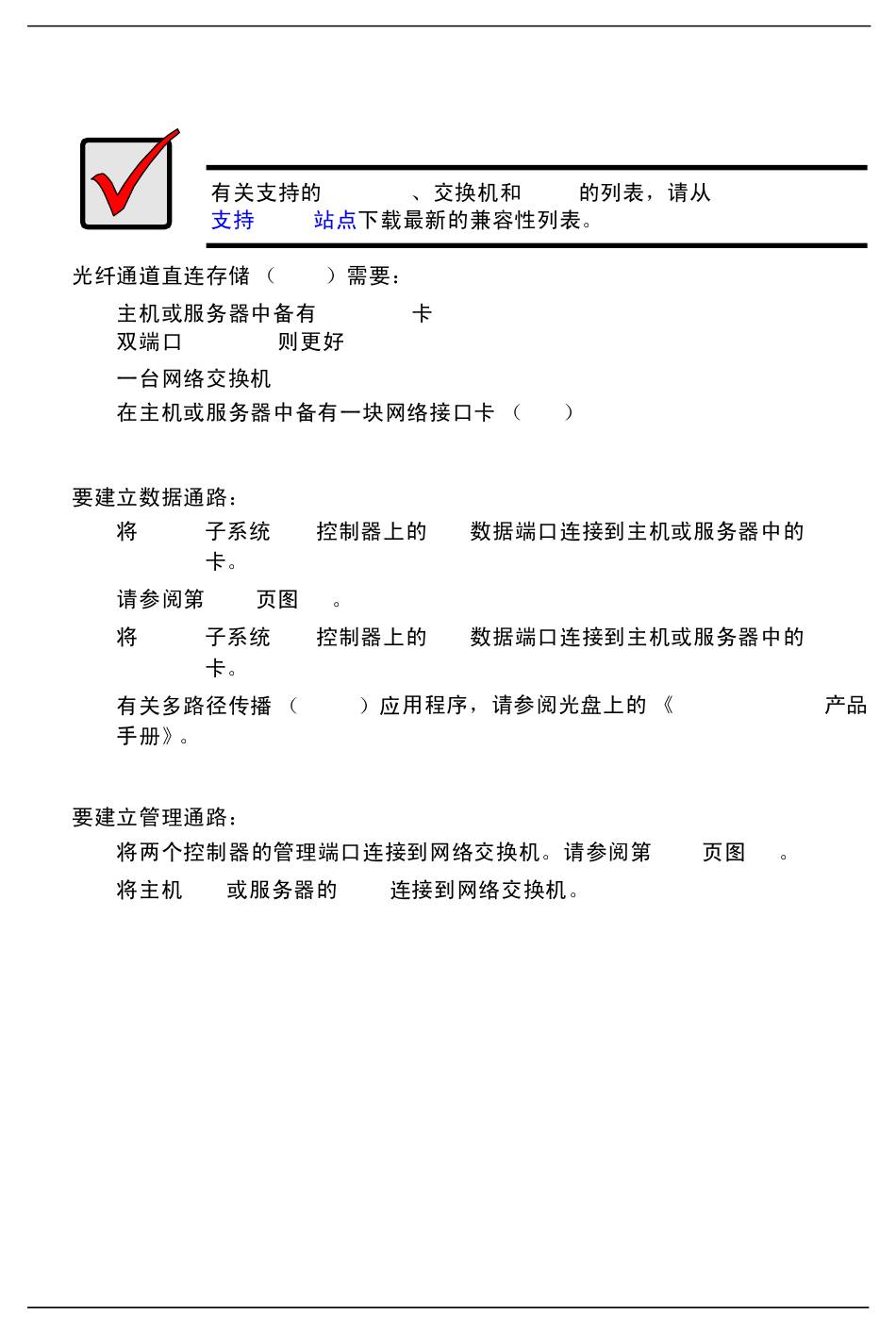 有关支持的 、交换机和 的列表，请从 支持 站点下载最新的兼容性列表。

光纤通道直连存储（ ）需要：

主机或服务器中备有 卡 双端口 则更好

一台网络交换机

在主机或服务器中备有一块网络接口卡（ ）

要建立数据通路：

将 子系统 控制器上的 数据端口连接到主机或服务器中的 卡。

请参阅第 页图 。

将 子系统 控制器上的 数据端口连接到主机或服务器中的 卡。

有关多路径传播（ ）应用程序，请参阅光盘上的《 产品手册》。

要建立管理通路：

将两个控制器的管理端口连接到网络交换机。请参阅第 页图 。

将主机 或服务器的 连接到网络交换机。